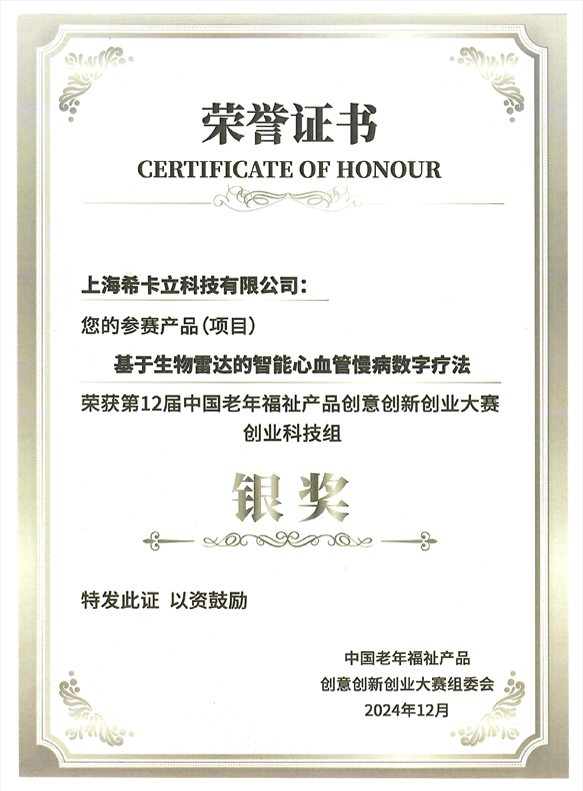 荣誉证书
CERTIFICATE OF HONOUR

上海希卡立科技有限公司：

您的参赛产品（项目）

基于生物雷达的智能心血管慢病数字疗法

荣获第12届中国老年福祉产品创意创新创业大赛
创业科技组

银奖

特发此证 以资鼓励

中国老年福祉产品
创意创新创业大赛组委会
2024年12月